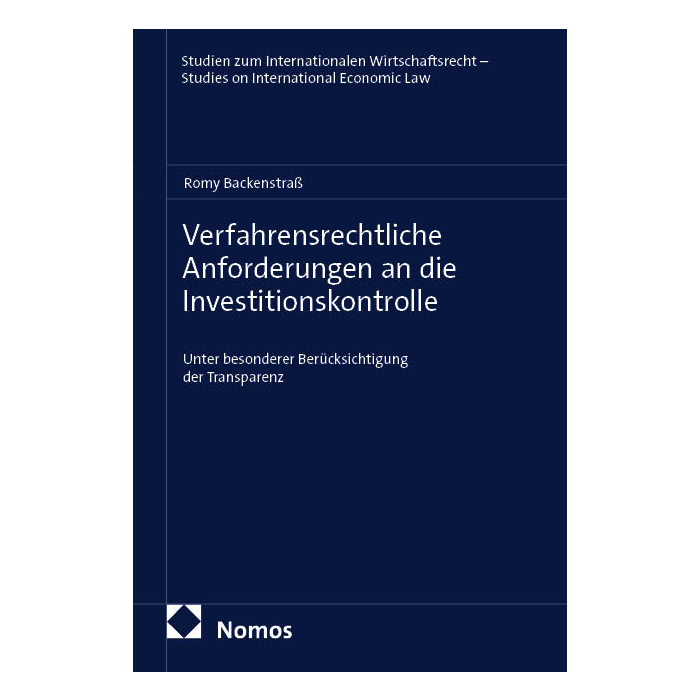 Studien zum Internationalen Wirtschaftsrecht –
Studies on International Economic Law

Romy Backenstraß

Verfahrensrechtliche Anforderungen an die Investitionskontrolle

Unter besonderer Berücksichtigung der Transparenz

Nomos